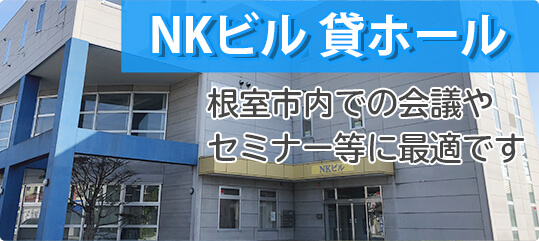 NKビル 貸ホール

根室市内での会議やセミナー等に最適です

NKビル